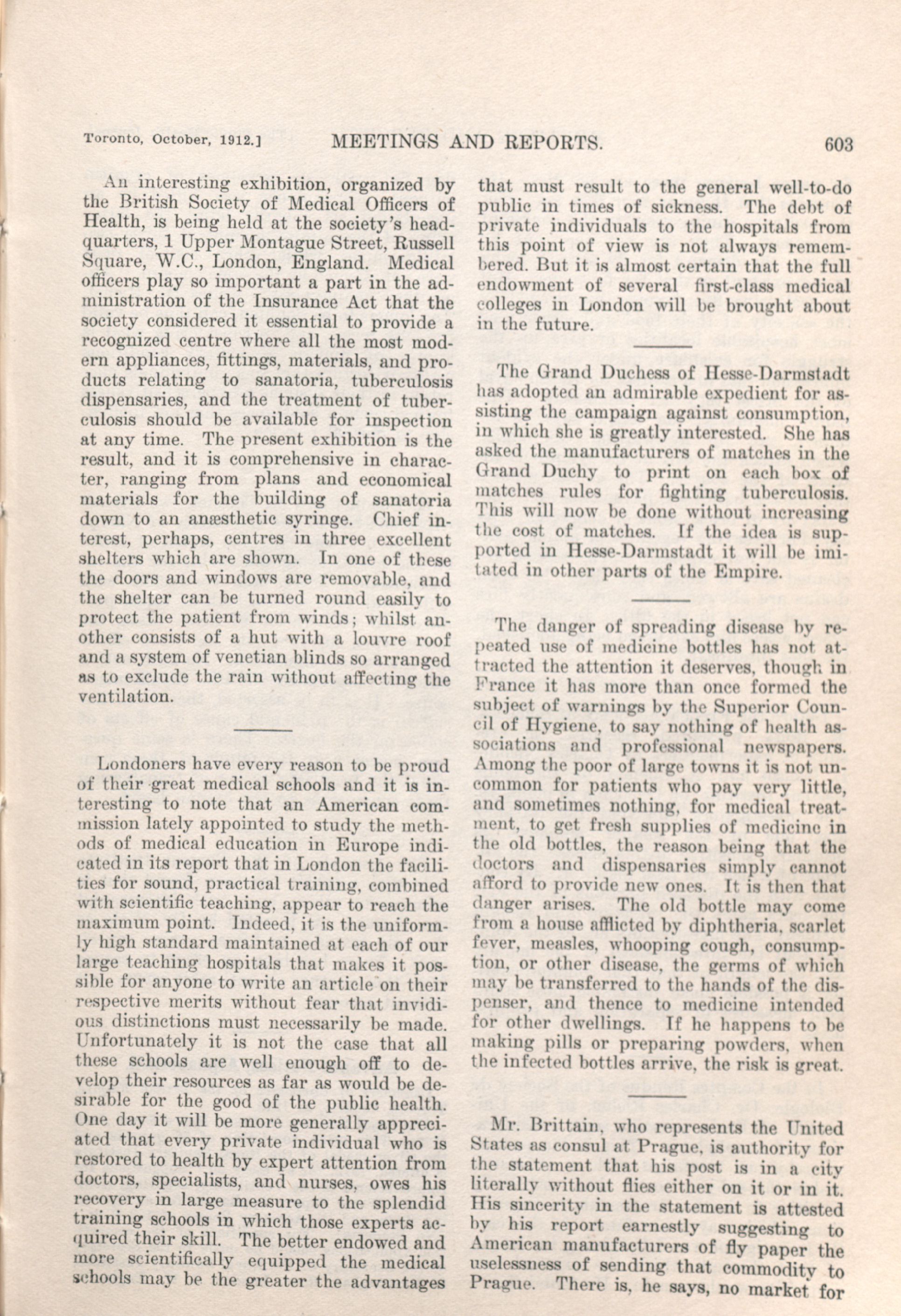 Toronto, October, 1912.] MEETINGS AND REPORTS. 603

An interesting exhibition, organized by the British Society of Medical Officers of Health, is being held at the society's headquarters, 1 Upper Montague Street, Russell Square, W.C., London, England. Medical officers play so important a part in the administration of the Insurance Act that the society considered it essential to provide a recognized centre where all the most modern appliances, fittings, materials, and products relating to sanatoria, tuberculosis dispensaries, and the treatment of tuberculosis should be available for inspection at any time. The present exhibition is the result, and it is comprehensive in character, ranging from plans and economical materials for the building of sanatoria down to an anæsthetic syringe. Chief interest, perhaps, centres in three excellent shelters which are shown. In one of these the doors and windows are removable, and the shelter can be turned round easily to protect the patient from winds; whilst another consists of a hut with a louvre roof and a system of venetian blinds so arranged as to exclude the rain without affecting the ventilation.

Londoners have every reason to be proud of their great medical schools and it is interesting to note that an American commission lately appointed to study the methods of medical education in Europe indicated in its report that in London the facilities for sound, practical training, combined with scientific teaching, appear to reach the maximum point. Indeed, it is the uniformly high standard maintained at each of our large teaching hospitals that makes it possible for anyone to write an article on their respective merits without fear that invidious distinctions must necessarily be made. Unfortunately it is not the case that all these schools are well enough off to develop their resources as far as would be desirable for the good of the public health. One day it will be more generally appreciated that every private individual who is restored to health by expert attention from doctors, specialists, and nurses, owes his recovery in large measure to the splendid training schools in which those experts acquired their skill. The better endowed and more scientifically equipped the medical schools may be the greater the advantages that must result to the general well-to-do public in times of sickness. The debt of private individuals to the hospitals from this point of view is not always remembered. But it is almost certain that the full endowment of several first-class medical colleges in London will be brought about in the future.

The Grand Duchess of Hesse-Darmstadt has adopted an admirable expedient for assisting the campaign against consumption, in which she is greatly interested. She has asked the manufacturers of matches in the Grand Duchy to print on each box of matches rules for fighting tuberculosis. This will now be done without increasing the cost of matches. If the idea is supported in Hesse-Darmstadt it will be imitated in other parts of the Empire.

The danger of spreading disease by repeated use of medicine bottles has not attracted the attention it deserves, though in France it has more than once formed the subject of warnings by the Superior Council of Hygiene, to say nothing of health associations and professional newspapers. Among the poor of large towns it is not uncommon for patients who pay very little, and sometimes nothing, for medical treatment, to get fresh supplies of medicine in the old bottles, the reason being that the doctors and dispensaries simply cannot afford to provide new ones. It is then that danger arises. The old bottle may come from a house afflicted by diphtheria, scarlet fever, measles, whooping cough, consumption, or other disease, the germs of which may be transferred to the hands of the dispenser, and thence to medicine intended for other dwellings. If he happens to be making pills or preparing powders, when the infected bottles arrive, the risk is great.

Mr. Brittain, who represents the United States as consul at Prague, is authority for the statement that his post is in a city literally without flies either on it or in it. His sincerity in the statement is attested by his report earnestly suggesting to American manufacturers of fly paper the uselessness of sending that commodity to Prague. There is, he says, no market for